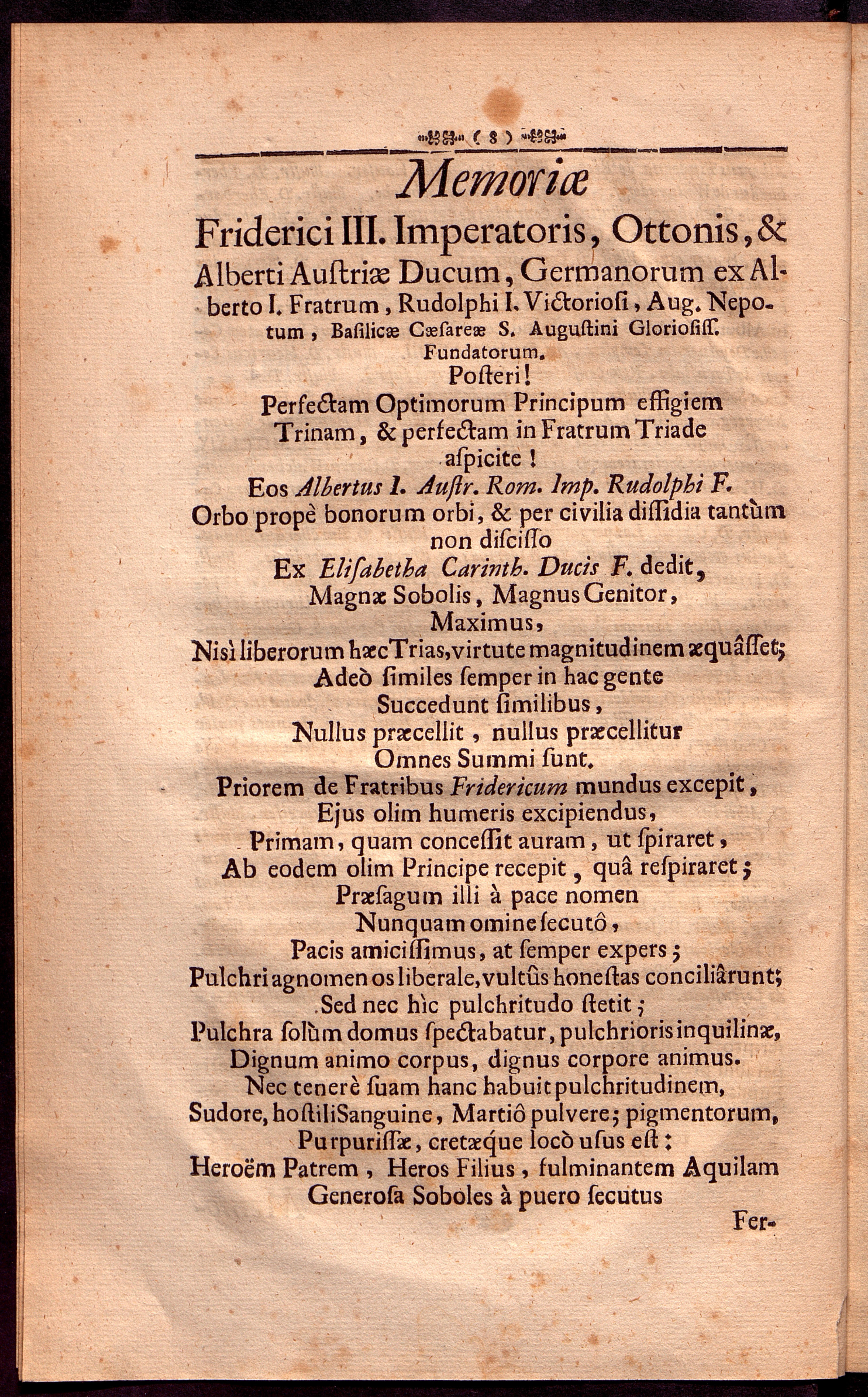 ( 8 )

Memoriæ
Friderici III. Imperatoris, Ottonis, & Alberti Auſtriæ Ducum, Germanorum ex Alberto I. Fratrum, Rudolphi I. Victorioſi, Aug. Nepotum, Baſilicæ Cæſareæ S. Auguſtini Glorioſiſſ. Fundatorum.
Poſteri!
Perfectam Optimorum Principum effigiem Trinam, & perfectam in Fratrum Triade aſpicite!
Eos Albertus I. Auſtr. Rom. Imp. Rudolphi F.
Orbo propè bonorum orbi, & per civilia diſſidia tantùm non diſciſſo
Ex Eliſabetha Carinth. Ducis F. dedit,
Magnæ Sobolis, Magnus Genitor,
Maximus,
Nisì liberorum hæc Trias, virtute magnitudinem æquâſſet;
Adeò ſimiles ſemper in hac gente
Succedunt ſimilibus,
Nullus præcellit, nullus præcellitur
Omnes Summi ſunt.
Priorem de Fratribus Fridericum mundus excepit,
Ejus olim humeris excipiendus,
Primam, quam conceſſit auram, ut ſpiraret,
Ab eodem olim Principe recepit, quâ reſpiraret;
Præſagum illi à pace nomen
Nunquam omine ſecutô,
Pacis amiciſſimus, at ſemper expers;
Pulchri agnomen os liberale, vultûs honeſtas conciliârunt;
Sed nec hìc pulchritudo ſtetit;
Pulchra ſolùm domus ſpectabatur, pulchrioris inquilinæ,
Dignum animo corpus, dignus corpore animus.
Nec tenerè ſuam hanc habuit pulchritudinem,
Sudore, hoſtili Sanguine, Martiô pulvere; pigmentorum,
Purpuriſſæ, cretæque locò uſus eſt:
Heroëm Patrem, Heros Filius, fulminantem Aquilam
Generoſa Soboles à puero ſecutus
Fer-